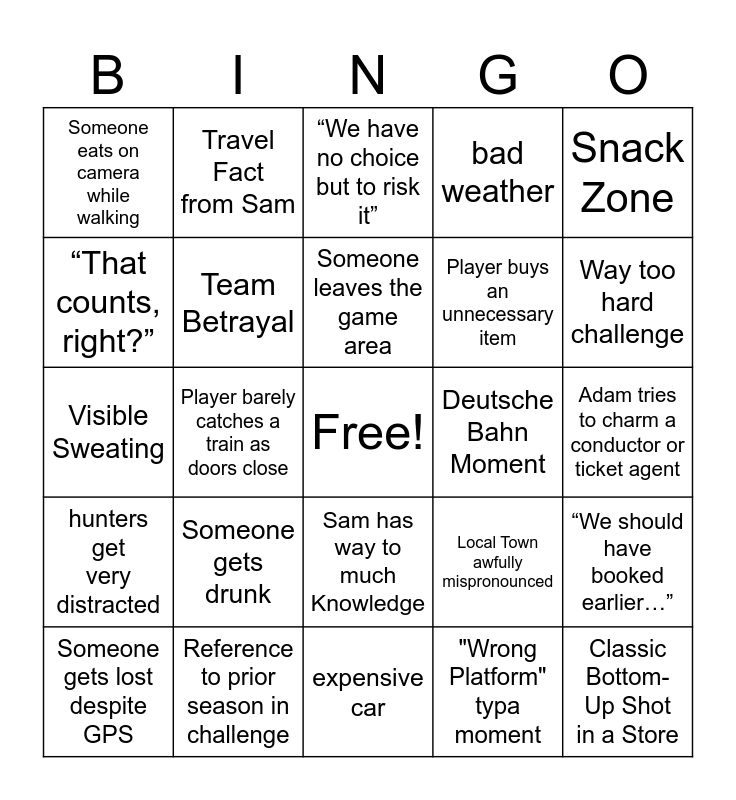 | B | I | N | G | O |
|---|---|---|---|---|
| Someone eats on camera while walking | Travel Fact from Sam | “We have no choice but to risk it” | bad weather | Snack Zone |
| “That counts, right?” | Team Betrayal | Someone leaves the game area | Player buys an unnecessary item | Way too hard challenge |
| Visible Sweating | Player barely catches a train as doors close | Free! | Deutsche Bahn Moment | Adam tries to charm a conductor or ticket agent |
| hunters get very distracted | Someone gets drunk | Sam has way to much Knowledge | Local Town awfully mispronounced | “We should have booked earlier…” |
| Someone gets lost despite GPS | Reference to prior season in challenge | expensive car | "Wrong Platform" typa moment | Classic Bottom-Up Shot in a Store |